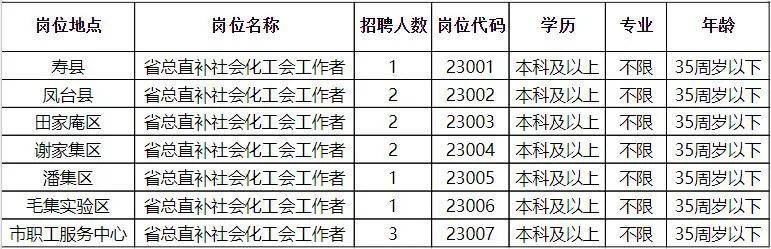 | 岗位地点 | 岗位名称 | 招聘人数 | 岗位代码 | 学历 | 专业 | 年龄 |
|---|---|---|---|---|---|---|
| 寿县 | 省总直补社会化工会工作者 | 1 | 23001 | 本科及以上 | 不限 | 35周岁以下 |
| 凤台县 | 省总直补社会化工会工作者 | 2 | 23002 | 本科及以上 | 不限 | 35周岁以下 |
| 田家庵区 | 省总直补社会化工会工作者 | 2 | 23003 | 本科及以上 | 不限 | 35周岁以下 |
| 谢家集区 | 省总直补社会化工会工作者 | 2 | 23004 | 本科及以上 | 不限 | 35周岁以下 |
| 潘集区 | 省总直补社会化工会工作者 | 1 | 23005 | 本科及以上 | 不限 | 35周岁以下 |
| 毛集实验区 | 省总直补社会化工会工作者 | 1 | 23006 | 本科及以上 | 不限 | 35周岁以下 |
| 市职工服务中心 | 省总直补社会化工会工作者 | 3 | 23007 | 本科及以上 | 不限 | 35周岁以下 |